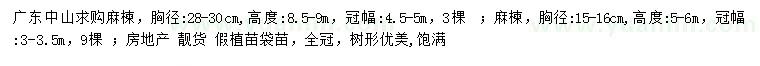 广东中山求购麻楝，胸径:28-30cm，高度:8.5-9m，冠幅:4.5-5m，3棵 ；麻楝，胸径:15-16cm，高度:5-6m，冠幅:3-3.5m，9棵 ；房地产 靓货 假植苗袋苗，全冠，树形优美，饱满